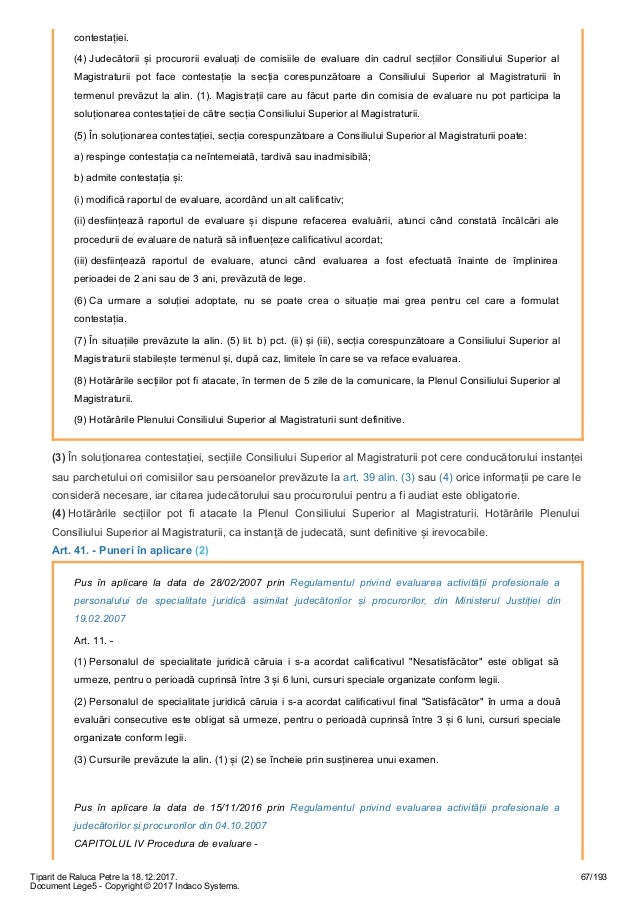 contestației.

(4) Judecătorii și procurorii evaluați de comisiile de evaluare din cadrul secțiilor Consiliului Superior al Magistraturii pot face contestație la secția corespunzătoare a Consiliului Superior al Magistraturii în termenul prevăzut la alin. (1). Magistrații care au făcut parte din comisia de evaluare nu pot participa la soluționarea contestației de către secția Consiliului Superior al Magistraturii.

(5) În soluționarea contestației, secția corespunzătoare a Consiliului Superior al Magistraturii poate:

a) respinge contestația ca neîntemeiată, tardivă sau inadmisibilă;

b) admite contestația și:

(i) modifică raportul de evaluare, acordând un alt calificativ;

(ii) desființează raportul de evaluare și dispune refacerea evaluării, atunci când constată încălcări ale procedurii de evaluare de natură să influențeze calificativul acordat;

(iii) desființează raportul de evaluare, atunci când evaluarea a fost efectuată înainte de împlinirea perioadei de 2 ani sau de 3 ani, prevăzută de lege.

(6) Ca urmare a soluției adoptate, nu se poate crea o situație mai grea pentru cel care a formulat contestația.

(7) În situațiile prevăzute la alin. (5) lit. b) pct. (ii) și (iii), secția corespunzătoare a Consiliului Superior al Magistraturii stabilește termenul și, după caz, limitele în care se va reface evaluarea.

(8) Hotărârile secțiilor pot fi atacate, în termen de 5 zile de la comunicare, la Plenul Consiliului Superior al Magistraturii.

(9) Hotărârile Plenului Consiliului Superior al Magistraturii sunt definitive.

(3) În soluționarea contestației, secțiile Consiliului Superior al Magistraturii pot cere conducătorului instanței sau parchetului ori comisiilor sau persoanelor prevăzute la art. 39 alin. (3) sau (4) orice informații pe care le consideră necesare, iar citarea judecătorului sau procurorului pentru a fi audiat este obligatorie.
(4) Hotărârile secțiilor pot fi atacate la Plenul Consiliului Superior al Magistraturii. Hotărârile Plenului Consiliului Superior al Magistraturii, ca instanță de judecată, sunt definitive și irevocabile.
Art. 41. - Puneri în aplicare (2)

Pus în aplicare la data de 28/02/2007 prin Regulamentul privind evaluarea activității profesionale a personalului de specialitate juridică asimilat judecătorilor și procurorilor, din Ministerul Justiției din 19.02.2007

Art. 11. -

(1) Personalul de specialitate juridică căruia i s-a acordat calificativul "Nesatisfăcător" este obligat să urmeze, pentru o perioadă cuprinsă între 3 și 6 luni, cursuri speciale organizate conform legii.

(2) Personalul de specialitate juridică căruia i s-a acordat calificativul final "Satisfăcător" în urma a două evaluări consecutive este obligat să urmeze, pentru o perioadă cuprinsă între 3 și 6 luni, cursuri speciale organizate conform legii.

(3) Cursurile prevăzute la alin. (1) și (2) se încheie prin susținerea unui examen.

Pus în aplicare la data de 15/11/2016 prin Regulamentul privind evaluarea activității profesionale a judecătorilor și procurorilor din 04.10.2007

CAPITOLUL IV Procedura de evaluare -

Tiparit de Raluca Petre la 18.12.2017.
Document Lege5 - Copyright © 2017 Indaco Systems.
67/193